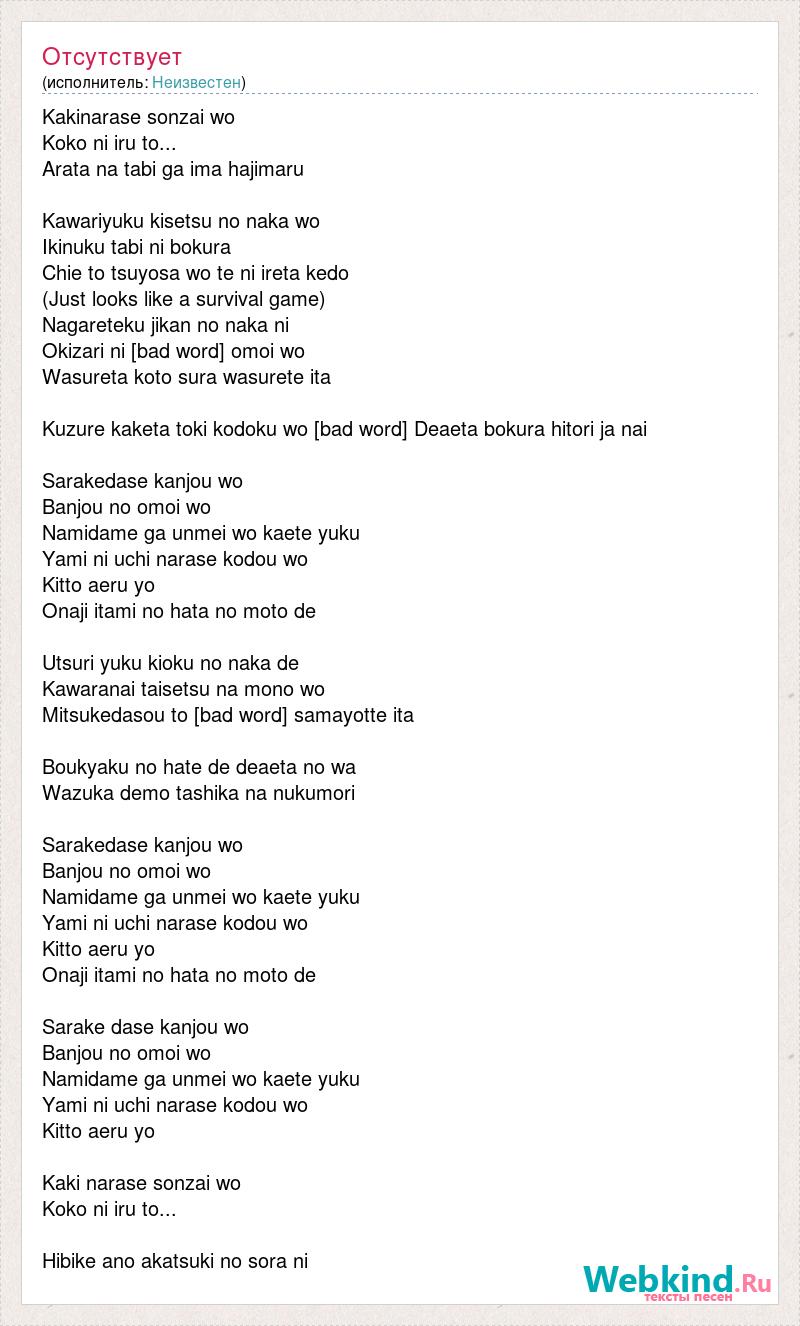 Отсутствует
(исполнитель: Неизвестен)

Kakinarase sonzai wo
Koko ni iru to...
Arata na tabi ga ima hajimaru

Kawariyuku kisetsu no naka wo
Ikinuku tabi ni bokura
Chie to tsuyosa wo te ni ireta kedo
(Just looks like a survival game)
Nagareteku jikan no naka ni
Okizari ni [bad word] omoi wo
Wasureta koto sura wasurete ita

Kuzure kaketa toki kodoku wo [bad word] Deaeta bokura hitori ja nai

Sarakedase kanjou wo
Banjou no omoi wo
Namidame ga unmei wo kaete yuku
Yami ni uchi narase kodou wo
Kitto aeru yo
Onaji itami no hata no moto de

Utsuri yuku kioku no naka de
Kawaranai taisetsu na mono wo
Mitsukedasou to [bad word] samayotte ita

Boukyaku no hate de deaeta no wa
Wazuka demo tashika na nukumori

Sarakedase kanjou wo
Banjou no omoi wo
Namidame ga unmei wo kaete yuku
Yami ni uchi narase kodou wo
Kitto aeru yo
Onaji itami no hata no moto de

Sarake dase kanjou wo
Banjou no omoi wo
Namidame ga unmei wo kaete yuku
Yami ni uchi narase kodou wo
Kitto aeru yo

Kaki narase sonzai wo
Koko ni iru to...

Hibike ano akatsuki no sora ni

Webkind.Ru
тексты песен